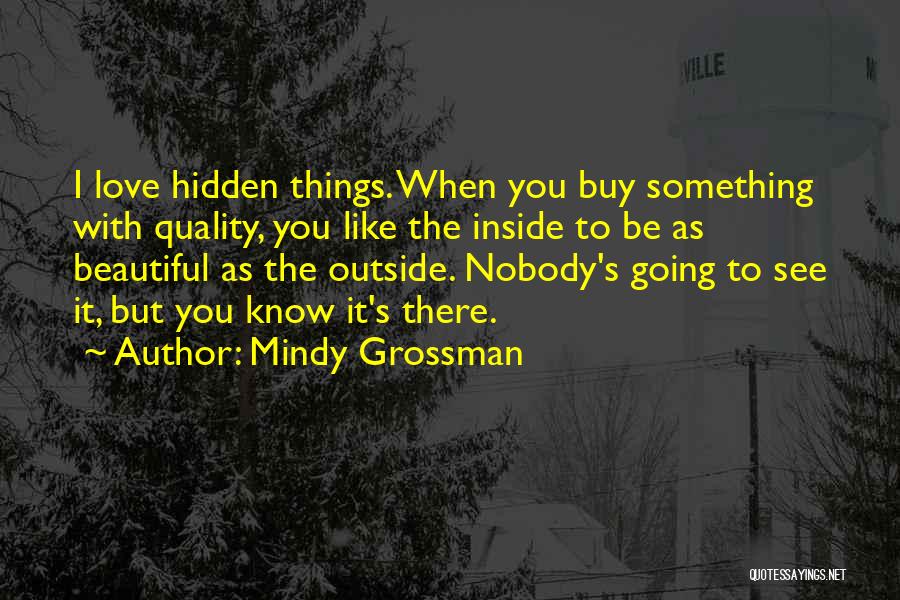 VILLE

I love hidden things. When you buy something with quality, you like the inside to be as beautiful as the outside. Nobody's going to see it, but you know it's there.
~ Author: Mindy Grossman

QUOTESSAYINGS.NET